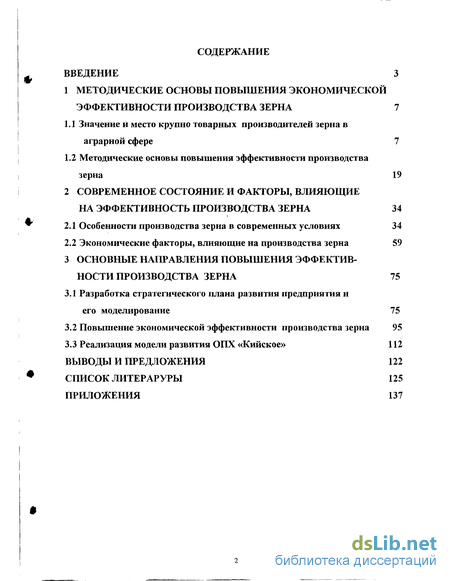 СОДЕРЖАНИЕ

ВВЕДЕНИЕ 3

1 МЕТОДИЧЕСКИЕ ОСНОВЫ ПОВЫШЕНИЯ ЭКОНОМИЧЕСКОЙ ЭФФЕКТИВНОСТИ ПРОИЗВОДСТВА ЗЕРНА 7

1.1 Значение и место крупно товарных производителей зерна в аграрной сфере 7

1.2 Методические основы повышения эффективности производства зерна 19

2 СОВРЕМЕННОЕ СОСТОЯНИЕ И ФАКТОРЫ, ВЛИЯЮЩИЕ НА ЭФФЕКТИВНОСТЬ ПРОИЗВОДСТВА ЗЕРНА 34

2.1 Особенности производства зерна в современных условиях 34

2.2 Экономические факторы, влияющие на производства зерна 59

3 ОСНОВНЫЕ НАПРАВЛЕНИЯ ПОВЫШЕНИЯ ЭФФЕКТИВНОСТИ ПРОИЗВОДСТВА ЗЕРНА 75

3.1 Разработка стратегического плана развития предприятия и его моделирование 75

3.2 Повышение экономической эффективности производства зерна 95

3.3 Реализация модели развития ОПХ «Кийское» 112

ВЫВОДЫ И ПРЕДЛОЖЕНИЯ 122

СПИСОК ЛИТЕРАРУРЫ 125

ПРИЛОЖЕНИЯ 137

2

dsLib.net
библиотека диссертаций